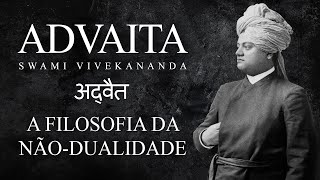 ADVAITA
SWAMI VIVEKANANDA
अद्वैत
A FILOSOFIA DA NÃO-DUALIDADE